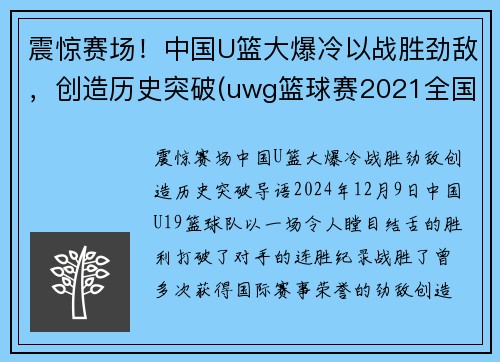 震惊赛场！中国U篮大爆冷以战胜劲敌，创造历史突破(uwg篮球赛2021全国

震惊赛场中国U篮大爆冷战胜劲敌创造历史突破导语2024年12月9日中国U19篮球队以一场令人瞠目结舌的胜利打破了对手的连胜纪录战胜了曾多次获得国际赛事荣誉的劲敌创造